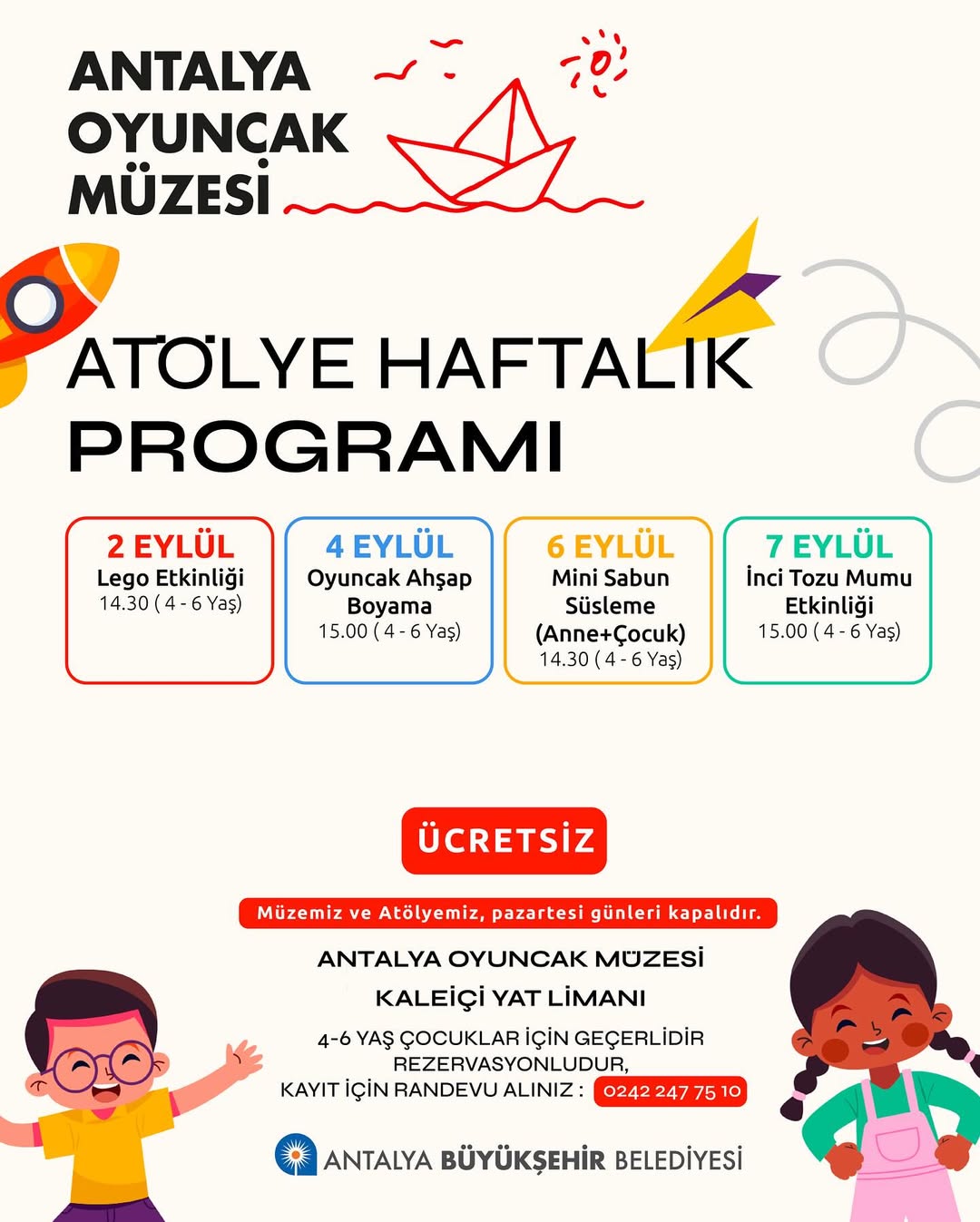 ANTALYA OYUNCAK MÜZESİ

ATÖLYE HAFTALIK PROGRAMI

2 EYLÜL
Lego Etkinliği
14.30 ( 4 - 6 Yaş)

4 EYLÜL
Oyuncak Ahşap Boyama
15.00 ( 4 - 6 Yaş)

6 EYLÜL
Mini Sabun Süsleme (Anne+Çocuk)
14.30 ( 4 - 6 Yaş)

7 EYLÜL
İnci Tozu Mumu Etkinliği
15.00 ( 4 - 6 Yaş)

ÜCRETSİZ

Müzemiz ve Atölyemiz, pazartesi günleri kapalıdır.

ANTALYA OYUNCAK MÜZESİ
KALEİÇİ YAT LİMANI

4-6 YAŞ ÇOCUKLAR İÇİN GEÇERLİDİR
REZERVASYONLUDUR,
KAYIT İÇİN RANDEVU ALINIZ : 0242 247 75 10

ANTALYA BÜYÜKŞEHİR BELEDİYESİ